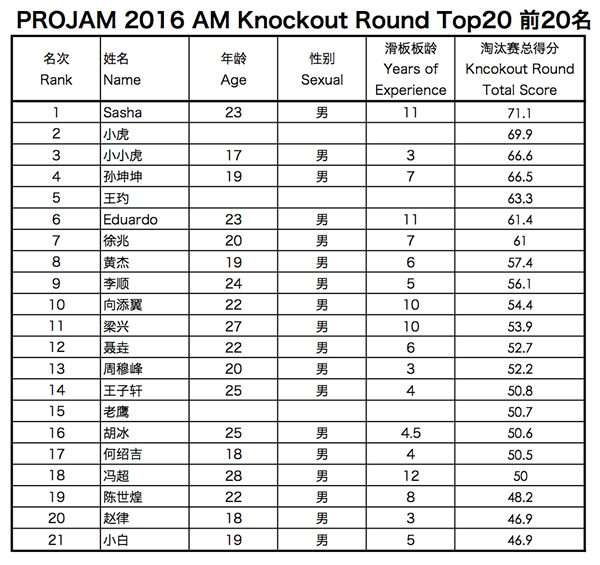 PROJAM 2016 AM Knockout Round Top20 前20名

| 名次 Rank | 姓名 Name | 年龄 Age | 性别 Sexual | 滑板板龄 Years of Experience | 淘汰赛总得分 Kncokout Round Total Score |
|---|---|---|---|---|---|
| 1 | Sasha | 23 | 男 | 11 | 71.1 |
| 2 | 小虎 | | | | 69.9 |
| 3 | 小小虎 | 17 | 男 | 3 | 66.6 |
| 4 | 孙坤坤 | 19 | 男 | 7 | 66.5 |
| 5 | 王玓 | | | | 63.3 |
| 6 | Eduardo | 23 | 男 | 11 | 61.4 |
| 7 | 徐兆 | 20 | 男 | 7 | 61 |
| 8 | 黄杰 | 19 | 男 | 6 | 57.4 |
| 9 | 李顺 | 24 | 男 | 5 | 56.1 |
| 10 | 向添翼 | 22 | 男 | 10 | 54.4 |
| 11 | 梁兴 | 27 | 男 | 10 | 53.9 |
| 12 | 聂垚 | 22 | 男 | 6 | 52.7 |
| 13 | 周穆峰 | 20 | 男 | 3 | 52.2 |
| 14 | 王子轩 | 25 | 男 | 4 | 50.8 |
| 15 | 老鹰 | | | | 50.7 |
| 16 | 胡冰 | 25 | 男 | 4.5 | 50.6 |
| 17 | 何绍吉 | 18 | 男 | 4 | 50.5 |
| 18 | 冯超 | 28 | 男 | 12 | 50 |
| 19 | 陈世煌 | 22 | 男 | 8 | 48.2 |
| 20 | 赵律 | 18 | 男 | 3 | 46.9 |
| 21 | 小白 | 19 | 男 | 5 | 46.9 |